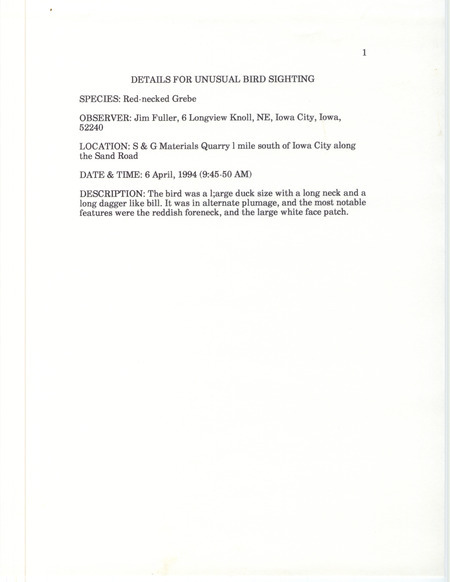 1

DETAILS FOR UNUSUAL BIRD SIGHTING

SPECIES: Red-necked Grebe

OBSERVER: Jim Fuller, 6 Longview Knoll, NE, Iowa City, Iowa, 52240

LOCATION: S & G Materials Quarry l mile south of Iowa City along the Sand Road

DATE & TIME: 6 April, 1994 (9:45-50 AM)

DESCRIPTION: The bird was a l;arge duck size with a long neck and a long dagger like bill. It was in alternate plumage, and the most notable features were the reddish foreneck, and the large white face patch.